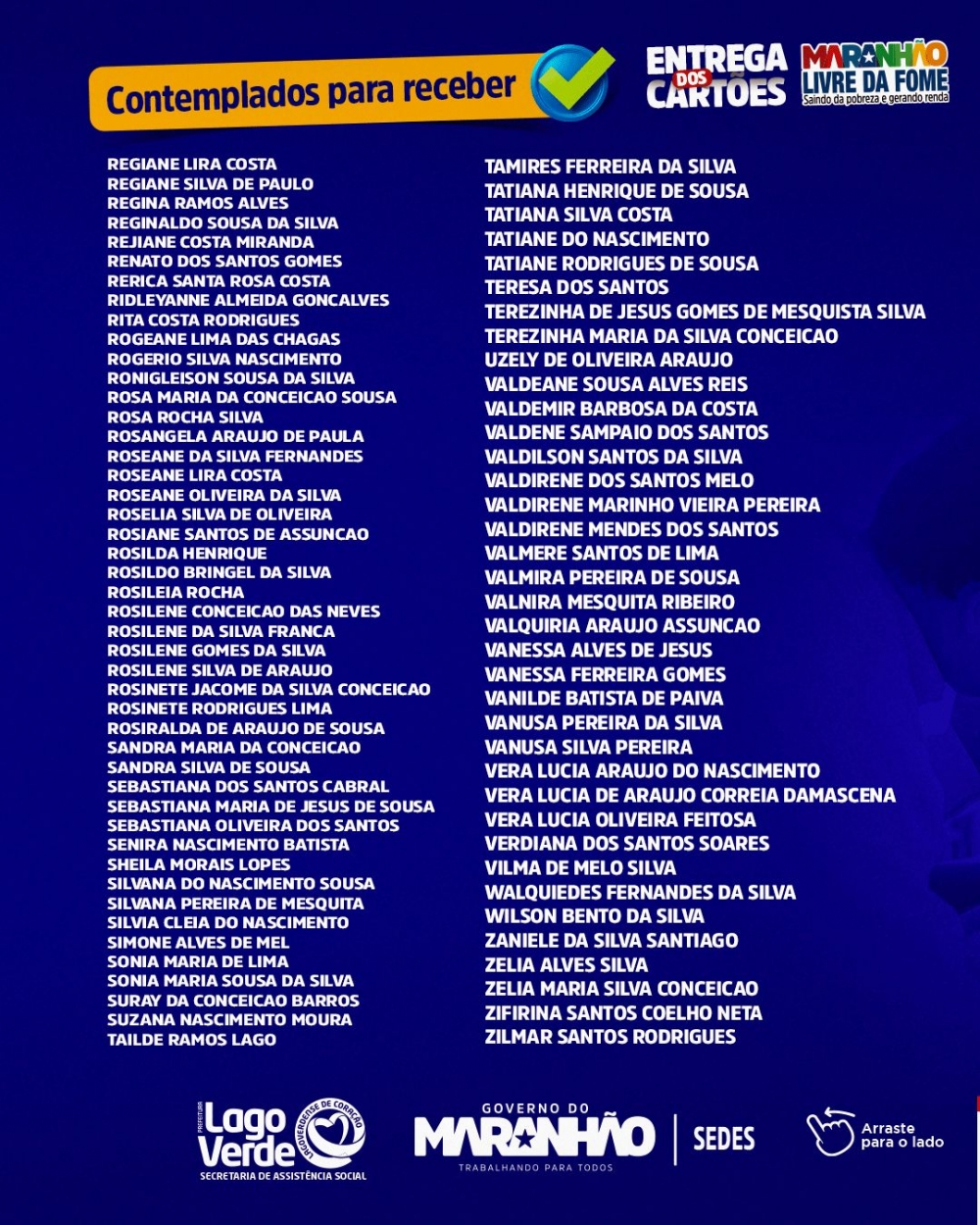 Contemplados para receber

ENTREGA DOS CARTÕES

MARANHÃO LIVRE DA FOME
Saindo da pobreza e gerando renda

REGIANE LIRA COSTA
REGIANE SILVA DE PAULO
REGINA RAMOS ALVES
REGINALDO SOUSA DA SILVA
REJIANE COSTA MIRANDA
RENATO DOS SANTOS GOMES
RERICA SANTA ROSA COSTA
RIDLEYANNE ALMEIDA GONCALVES
RITA COSTA RODRIGUES
ROGEANE LIMA DAS CHAGAS
ROGERIO SILVA NASCIMENTO
RONIGLEISON SOUSA DA SILVA
ROSA MARIA DA CONCEICAO SOUSA
ROSA ROCHA SILVA
ROSANGELA ARAUJO DE PAULA
ROSEANE DA SILVA FERNANDES
ROSEANE LIRA COSTA
ROSEANE OLIVEIRA DA SILVA
ROSELIA SILVA DE OLIVEIRA
ROSIANE SANTOS DE ASSUNCAO
ROSILDA HENRIQUE
ROSILDO BRINGEL DA SILVA
ROSILEIA ROCHA
ROSILENE CONCEICAO DAS NEVES
ROSILENE DA SILVA FRANCA
ROSILENE GOMES DA SILVA
ROSILENE SILVA DE ARAUJO
ROSINETE JACOME DA SILVA CONCEICAO
ROSINETE RODRIGUES LIMA
ROSIRALDA DE ARAUJO DE SOUSA
SANDRA MARIA DA CONCEICAO
SANDRA SILVA DE SOUSA
SEBASTIANA DOS SANTOS CABRAL
SEBASTIANA MARIA DE JESUS DE SOUSA
SEBASTIANA OLIVEIRA DOS SANTOS
SENIRA NASCIMENTO BATISTA
SHEILA MORAIS LOPES
SILVANA DO NASCIMENTO SOUSA
SILVANA PEREIRA DE MESQUITA
SILVIA CLEIA DO NASCIMENTO
SIMONE ALVES DE MEL
SONIA MARIA DE LIMA
SONIA MARIA SOUSA DA SILVA
SURAY DA CONCEICAO BARROS
SUZANA NASCIMENTO MOURA
TAILDE RAMOS LAGO

TAMIRES FERREIRA DA SILVA
TATIANA HENRIQUE DE SOUSA
TATIANA SILVA COSTA
TATIANE DO NASCIMENTO
TATIANE RODRIGUES DE SOUSA
TERESA DOS SANTOS
TEREZINHA DE JESUS GOMES DE MESQUISTA SILVA
TEREZINHA MARIA DA SILVA CONCEICAO
UZELY DE OLIVEIRA ARAUJO
VALDEANE SOUSA ALVES REIS
VALDEMIR BARBOSA DA COSTA
VALDENE SAMPAIO DOS SANTOS
VALDILSON SANTOS DA SILVA
VALDIRENE DOS SANTOS MELO
VALDIRENE MARINHO VIEIRA PEREIRA
VALDIRENE MENDES DOS SANTOS
VALMERE SANTOS DE LIMA
VALMIRA PEREIRA DE SOUSA
VALNIRA MESQUITA RIBEIRO
VALQUIRIA ARAUJO ASSUNCAO
VANESSA ALVES DE JESUS
VANESSA FERREIRA GOMES
VANILDE BATISTA DE PAIVA
VANUSA PEREIRA DA SILVA
VANUSA SILVA PEREIRA
VERA LUCIA ARAUJO DO NASCIMENTO
VERA LUCIA DE ARAUJO CORREIA DAMASCENA
VERA LUCIA OLIVEIRA FEITOSA
VERDIANA DOS SANTOS SOARES
VILMA DE MELO SILVA
WALQUIEDES FERNANDES DA SILVA
WILSON BENTO DA SILVA
ZANIELE DA SILVA SANTIAGO
ZELIA ALVES SILVA
ZELIA MARIA SILVA CONCEICAO
ZIFIRINA SANTOS COELHO NETA
ZILMAR SANTOS RODRIGUES

PREFEITURA Lago Verde
LAGOVERDENSE DE CORAÇÃO
SECRETARIA DE ASSISTÊNCIA SOCIAL

GOVERNO DO MARANHÃO
TRABALHANDO PARA TODOS
SEDES

Arraste para o lado